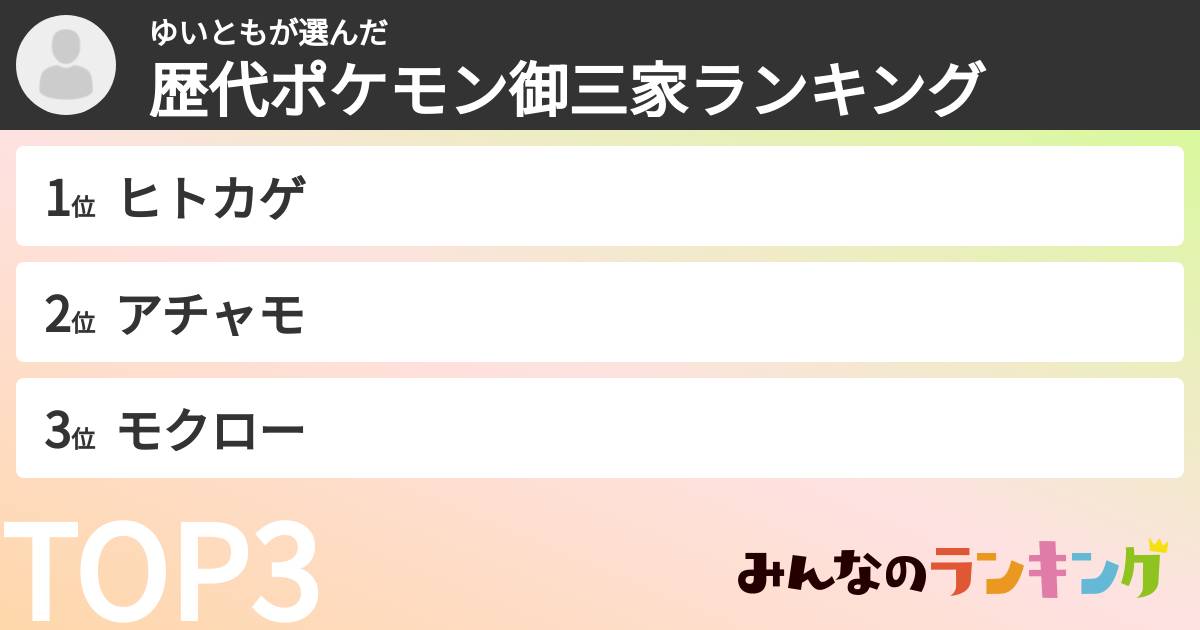 ゆいともが選んだ
歴代ポケモン御三家ランキング

1位 ヒトカゲ

2位 アチャモ

3位 モクロー

TOP3

みんなのランキング